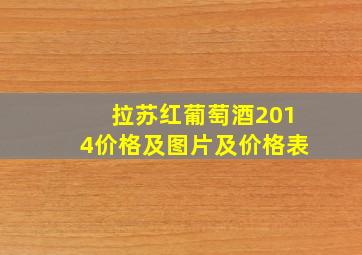 拉苏红葡萄酒2014价格及图片及价格表